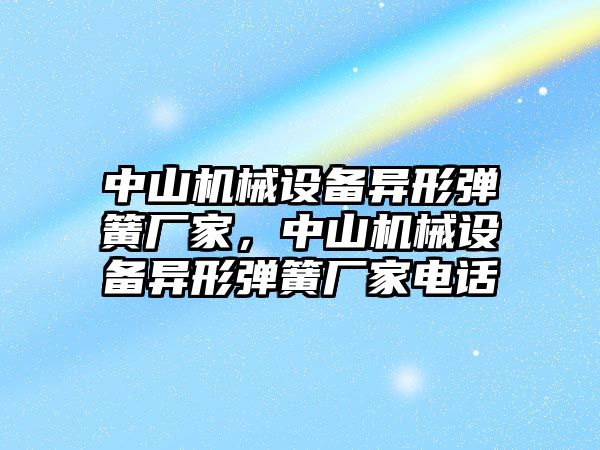 中山机械设备异形弹簧厂家，中山机械设备异形弹簧厂家电话